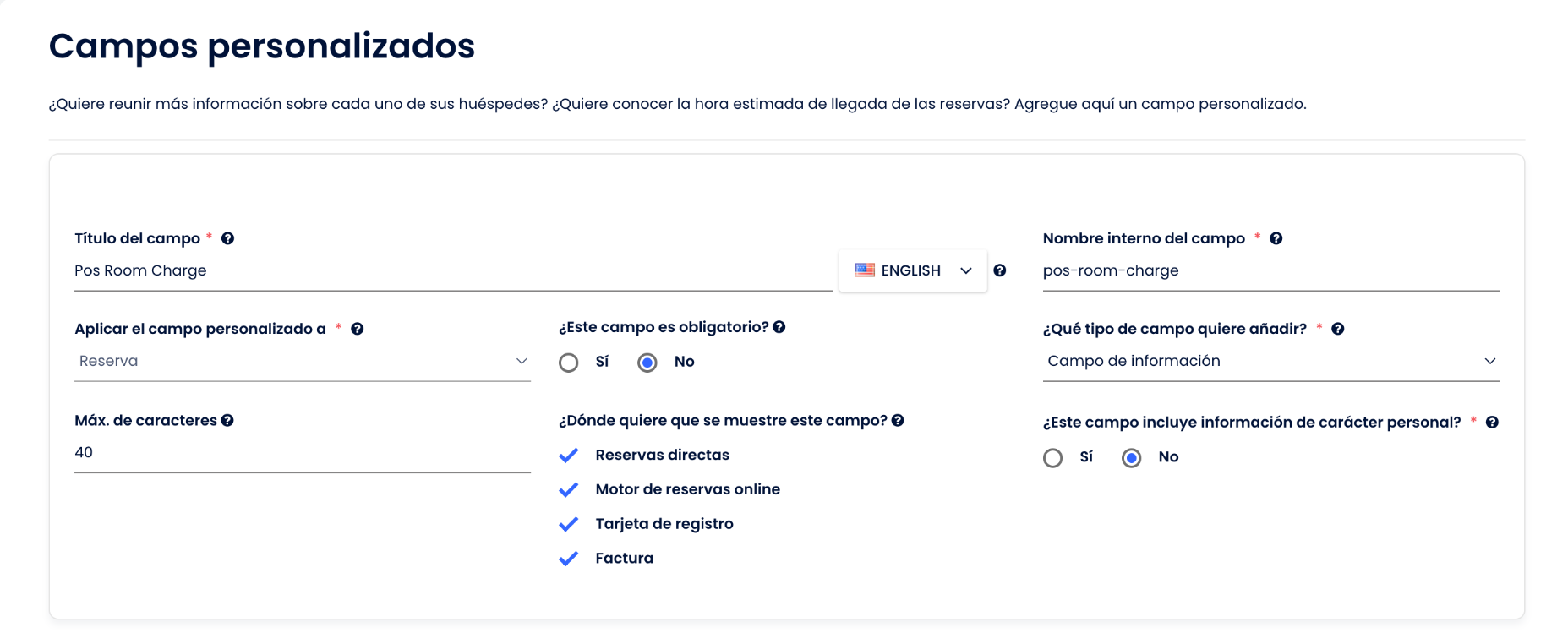 Campos personalizados

¿Quiere reunir más información sobre cada uno de sus huéspedes? ¿Quiere conocer la hora estimada de llegada de las reservas? Agregue aquí un campo personalizado.

Título del campo *

Pos Room Charge

ENGLISH

Nombre interno del campo *

pos-room-charge

Aplicar el campo personalizado a *

Reserva

¿Este campo es obligatorio?

Sí No

¿Qué tipo de campo quiere añadir? *

Campo de información

Máx. de caracteres

40

¿Dónde quiere que se muestre este campo?

Reservas directas

Motor de reservas online

Tarjeta de registro

Factura

¿Este campo incluye información de carácter personal? *

Sí No